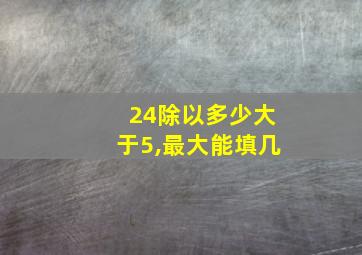 24除以多少大于5,最大能填几